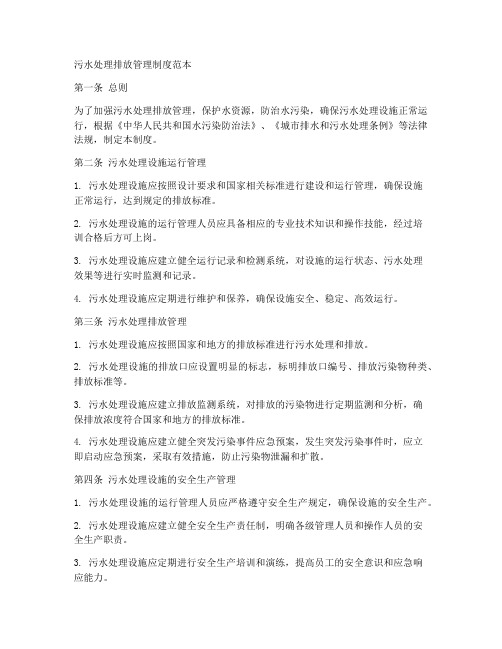 污水处理排放管理制度范本

第一条 总则

为了加强污水处理排放管理，保护水资源，防治水污染，确保污水处理设施正常运行，根据《中华人民共和国水污染防治法》、《城市排水和污水处理条例》等法律法规，制定本制度。

第二条 污水处理设施运行管理

1. 污水处理设施应按照设计要求和国家相关标准进行建设和运行管理，确保设施正常运行，达到规定的排放标准。

2. 污水处理设施的运行管理人员应具备相应的专业技术知识和操作技能，经过培训合格后方可上岗。

3. 污水处理设施应建立健全运行记录和检测系统，对设施的运行状态、污水处理效果等进行实时监测和记录。

4. 污水处理设施应定期进行维护和保养，确保设施安全、稳定、高效运行。

第三条 污水处理排放管理

1. 污水处理设施应按照国家和地方的排放标准进行污水处理和排放。

2. 污水处理设施的排放口应设置明显的标志，标明排放口编号、排放污染物种类、排放标准等。

3. 污水处理设施应建立排放监测系统，对排放的污染物进行定期监测和分析，确保排放浓度符合国家和地方的排放标准。

4. 污水处理设施应建立健全突发污染事件应急预案，发生突发污染事件时，应立即启动应急预案，采取有效措施，防止污染物泄漏和扩散。

第四条 污水处理设施的安全生产管理

1. 污水处理设施的运行管理人员应严格遵守安全生产规定，确保设施的安全生产。

2. 污水处理设施应建立健全安全生产责任制，明确各级管理人员和操作人员的安全生产职责。

3. 污水处理设施应定期进行安全生产培训和演练，提高员工的安全意识和应急响应能力。